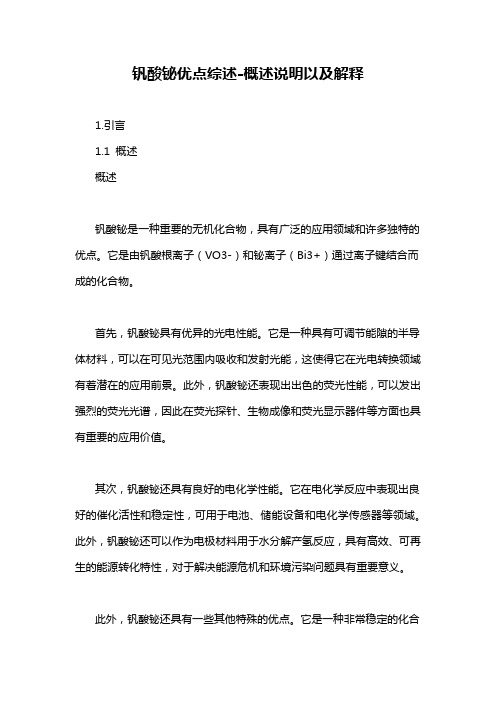 钒酸铋优点综述-概述说明以及解释

1.引言

1.1 概述

概述

钒酸铋是一种重要的无机化合物，具有广泛的应用领域和许多独特的优点。它是由钒酸根离子（VO3-）和铋离子（Bi3+）通过离子键结合而成的化合物。

首先，钒酸铋具有优异的光电性能。它是一种具有可调节能隙的半导体材料，可以在可见光范围内吸收和发射光能，这使得它在光电转换领域有着潜在的应用前景。此外，钒酸铋还表现出出色的荧光性能，可以发出强烈的荧光光谱，因此在荧光探针、生物成像和荧光显示器件等方面也具有重要的应用价值。

其次，钒酸铋还具有良好的电化学性能。它在电化学反应中表现出良好的催化活性和稳定性，可用于电池、储能设备和电化学传感器等领域。此外，钒酸铋还可以作为电极材料用于水分解产氢反应，具有高效、可再生的能源转化特性，对于解决能源危机和环境污染问题具有重要意义。

此外，钒酸铋还具有一些其他特殊的优点。它是一种非常稳定的化合